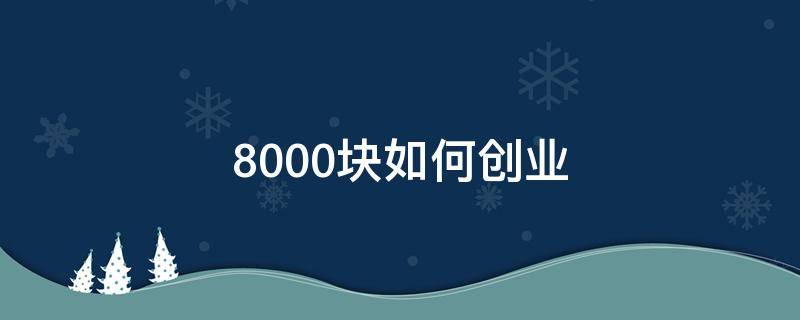 8000块如何创业